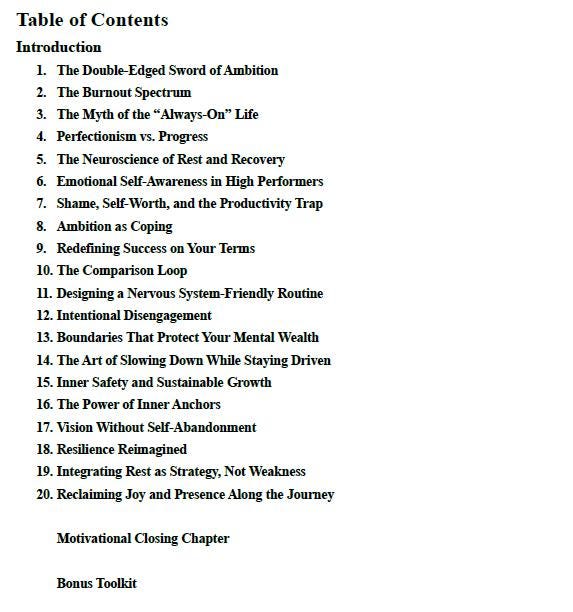 Table of Contents

Introduction

1. The Double-Edged Sword of Ambition
2. The Burnout Spectrum
3. The Myth of the “Always-On” Life
4. Perfectionism vs. Progress
5. The Neuroscience of Rest and Recovery
6. Emotional Self-Awareness in High Performers
7. Shame, Self-Worth, and the Productivity Trap
8. Ambition as Coping
9. Redefining Success on Your Terms
10. The Comparison Loop
11. Designing a Nervous System-Friendly Routine
12. Intentional Disengagement
13. Boundaries That Protect Your Mental Wealth
14. The Art of Slowing Down While Staying Driven
15. Inner Safety and Sustainable Growth
16. The Power of Inner Anchors
17. Vision Without Self-Abandonment
18. Resilience Reimagined
19. Integrating Rest as Strategy, Not Weakness
20. Reclaiming Joy and Presence Along the Journey

Motivational Closing Chapter

Bonus Toolkit